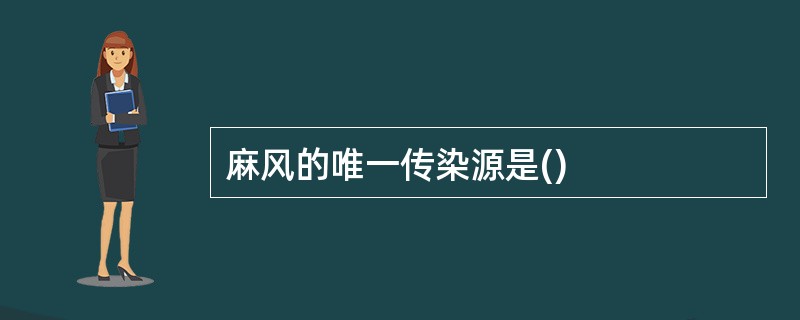 麻风的唯一传染源是()